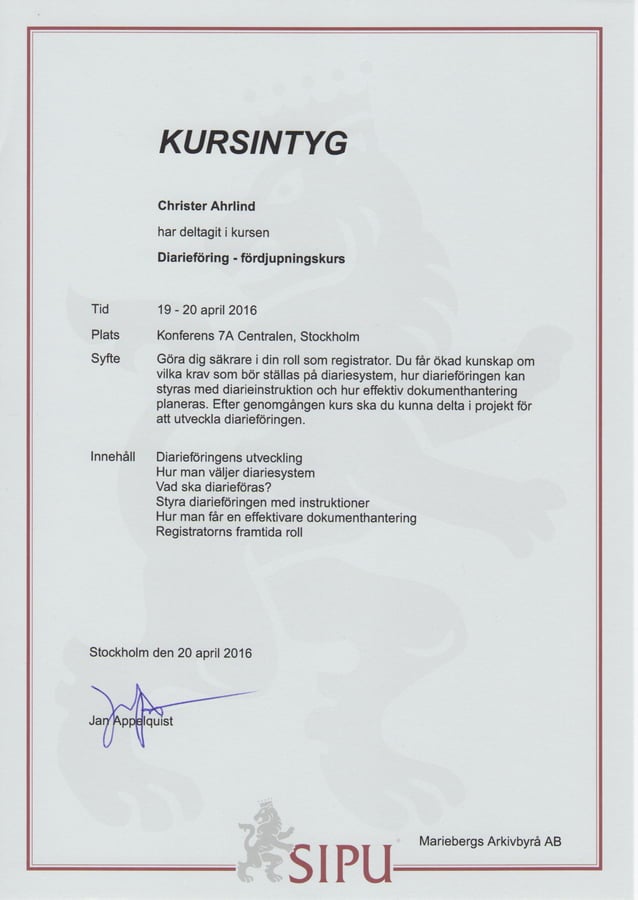 KURSINTYG

Christer Ahrlind

har deltagit i kursen

Diarieföring - fördjupningskurs

Tid
19 - 20 april 2016

Plats
Konferens 7A Centralen, Stockholm

Syfte
Göra dig säkrare i din roll som registrator. Du får ökad kunskap om vilka krav som bör ställas på diariesystem, hur diarieföringen kan styras med diarieinstruktion och hur effektiv dokumenthantering planeras. Efter genomgången kurs ska du kunna delta i projekt för att utveckla diarieföringen.

Innehåll
Diarieföringens utveckling
Hur man väljer diariesystem
Vad ska diarieföras?
Styra diarieföringen med instruktioner
Hur man får en effektivare dokumenthantering
Registratorns framtida roll

Stockholm den 20 april 2016

Jan Appelquist

SIPU

Mariebergs Arkivbyrå AB